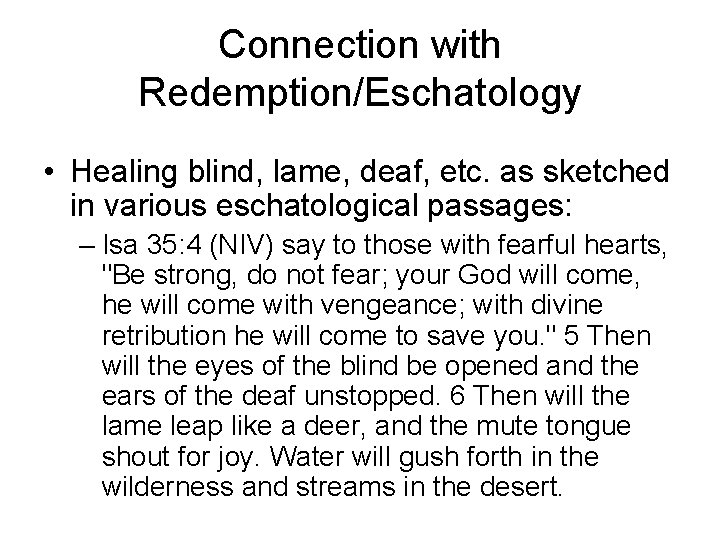 Connection with Redemption/Eschatology

• Healing blind, lame, deaf, etc. as sketched in various eschatological passages:

– Isa 35:4 (NIV) say to those with fearful hearts, "Be strong, do not fear; your God will come, he will come with vengeance; with divine retribution he will come to save you." 5 Then will the eyes of the blind be opened and the ears of the deaf unstopped. 6 Then will the lame leap like a deer, and the mute tongue shout for joy. Water will gush forth in the wilderness and streams in the desert.